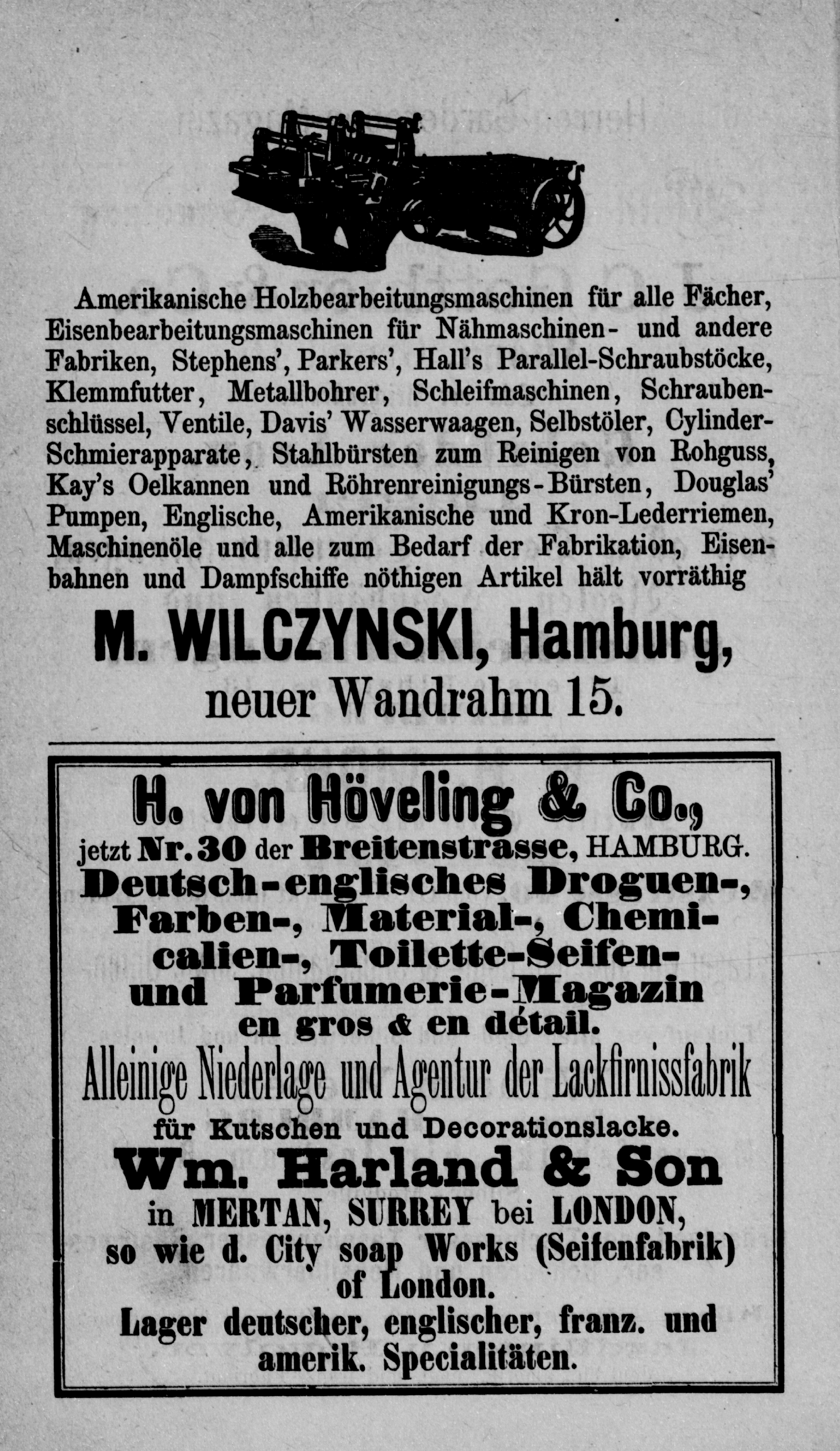 Amerikanische Holzbearbeitungsmaschinen für alle Fächer, Eisenbearbeitungsmaschinen für Nähmaschinen- und andere Fabriken, Stephens', Parkers', Hall's Parallel-Schraubstöcke, Klemmfutter, Metallbohrer, Schleifmaschinen, Schraubenschlüssel, Ventile, Davis' Wasserwaagen, Selbstöler, Cylinder-Schmierapparate, Stahlbürsten zum Reinigen von Rohguss, Kay's Oelkannen und Röhrenreinigungs-Bürsten, Douglas' Pumpen, Englische, Amerikanische und Kron-Lederriemen, Maschinenöle und alle zum Bedarf der Fabrikation, Eisenbahnen und Dampfschiffe nöthigen Artikel hält vorräthig

M. WILCZYNSKI, Hamburg,
neuer Wandrahm 15.

H. von Höveling & Co.,
jetzt Nr. 30 der Breitenstrasse, HAMBURG.
Deutsch-englisches Droguen-, Farben-, Material-, Chemicalien-, Toilette-Seifen- und Parfumerie-Magazin
en gros & en détail.
Alleinige Niederlage und Agentur der Lackfirnissfabrik
für Kutschen und Decorationslacke.
Wm. Harland & Son
in MERTAN, SURREY bei LONDON,
so wie d. City soap Works (Seifenfabrik) of London.
Lager deutscher, englischer, franz. und amerik. Specialitäten.